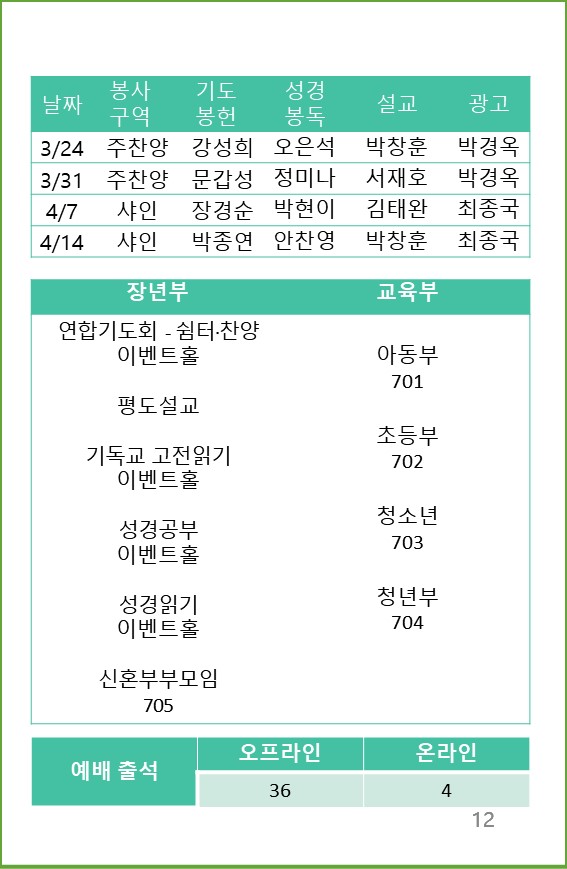 | 날짜 | 봉사 구역 | 기도 봉헌 | 성경 봉독 | 설교 | 광고 |
|---|---|---|---|---|---|
| 3/24 | 주찬양 | 강성희 | 오은석 | 박창훈 | 박경옥 |
| 3/31 | 주찬양 | 문갑성 | 정미나 | 서재호 | 박경옥 |
| 4/7 | 샤인 | 장경순 | 박현이 | 김태완 | 최종국 |
| 4/14 | 샤인 | 박종연 | 안찬영 | 박창훈 | 최종국 |

장년부

연합기도회 - 쉼터·찬양 이벤트홀

평도설교

기독교 고전읽기 이벤트홀

성경공부 이벤트홀

성경읽기 이벤트홀

신혼부부모임 705

교육부

아동부 701

초등부 702

청소년 703

청년부 704

| 예배 출석 | 오프라인 | 온라인 |
|---|---|---|
| | 36 | 4 |

12